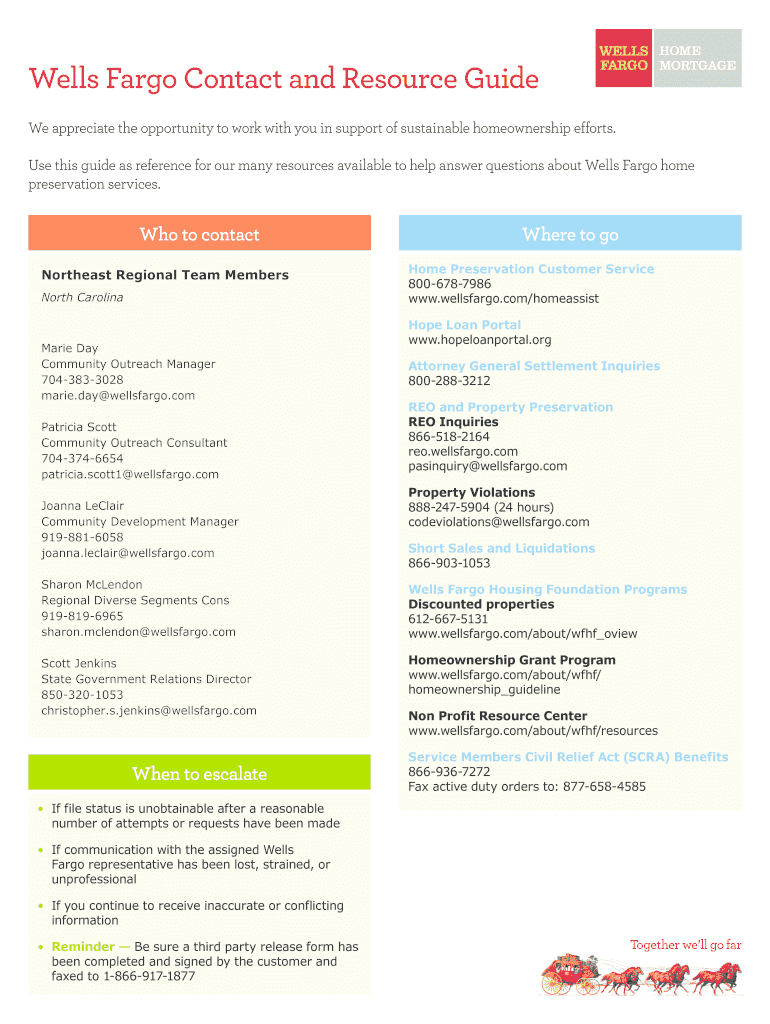 WELLS FARGO HOME MORTGAGE

Wells Fargo Contact and Resource Guide

We appreciate the opportunity to work with you in support of sustainable homeownership efforts.

Use this guide as reference for our many resources available to help answer questions about Wells Fargo home preservation services.

Who to contact

Northeast Regional Team Members
North Carolina

Marie Day
Community Outreach Manager
704-383-3028
marie.day@wellsfargo.com

Patricia Scott
Community Outreach Consultant
704-374-6654
patricia.scott1@wellsfargo.com

Joanna LeClair
Community Development Manager
919-881-6058
joanna.leclair@wellsfargo.com

Sharon McLendon
Regional Diverse Segments Cons
919-819-6965
sharon.mclendon@wellsfargo.com

Scott Jenkins
State Government Relations Director
850-320-1053
christopher.s.jenkins@wellsfargo.com

When to escalate

• If file status is unobtainable after a reasonable number of attempts or requests have been made

• If communication with the assigned Wells Fargo representative has been lost, strained, or unprofessional

• If you continue to receive inaccurate or conflicting information

• Reminder — Be sure a third party release form has been completed and signed by the customer and faxed to 1-866-917-1877

Where to go

Home Preservation Customer Service
800-678-7986
www.wellsfargo.com/homeassist

Hope Loan Portal
www.hopeloanportal.org

Attorney General Settlement Inquiries
800-288-3212

REO and Property Preservation
REO Inquiries
866-518-2164
reo.wellsfargo.com
pasinquiry@wellsfargo.com

Property Violations
888-247-5904 (24 hours)
codeviolations@wellsfargo.com

Short Sales and Liquidations
866-903-1053

Wells Fargo Housing Foundation Programs
Discounted properties
612-667-5131
www.wellsfargo.com/about/wfhf_oview

Homeownership Grant Program
www.wellsfargo.com/about/wfhf/homeownership_guideline

Non Profit Resource Center
www.wellsfargo.com/about/wfhf/resources

Service Members Civil Relief Act (SCRA) Benefits
866-936-7272
Fax active duty orders to: 877-658-4585

Together we'll go far